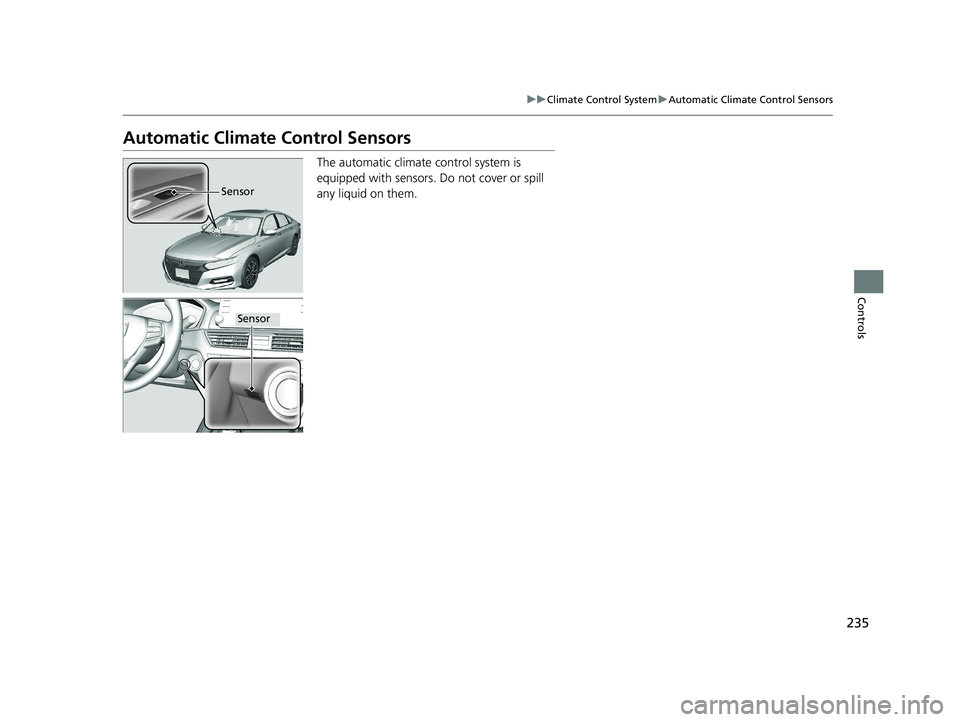 ▶▶Climate Control System▶Automatic Climate Control Sensors

Automatic Climate Control Sensors

Sensor

Sensor

The automatic climate control system is equipped with sensors. Do not cover or spill any liquid on them.

Controls

235

carmanualsonline.info